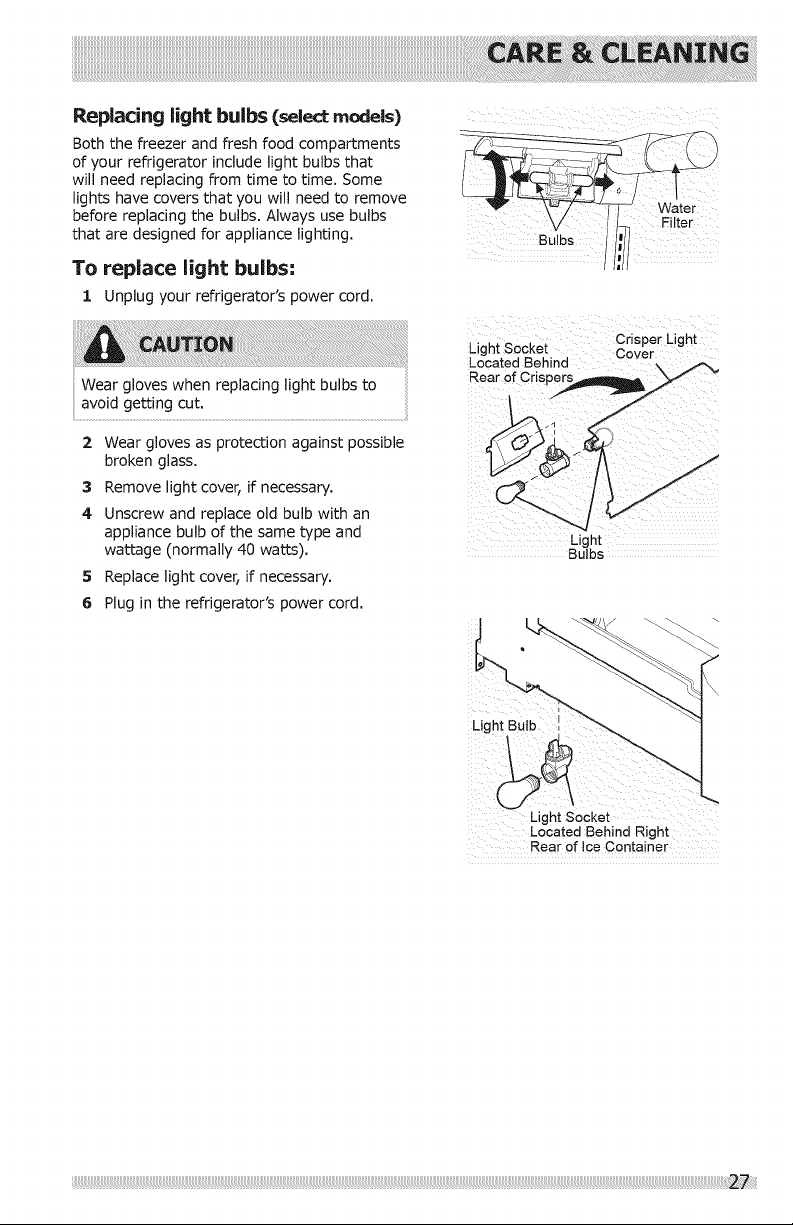 CARE & CLEANING

Replacing light bulbs (select models)

Both the freezer and fresh food compartments of your refrigerator include light bulbs that will need replacing from time to time. Some lights have covers that you will need to remove before replacing the bulbs. Always use bulbs that are designed for appliance lighting.

To replace light bulbs:

1 Unplug your refrigerator's power cord.

CAUTION

Wear gloves when replacing light bulbs to avoid getting cut.

2 Wear gloves as protection against possible broken glass.
3 Remove light cover, if necessary.
4 Unscrew and replace old bulb with an appliance bulb of the same type and wattage (normally 40 watts).
5 Replace light cover, if necessary.
6 Plug in the refrigerator's power cord.

Bulbs
Water Filter

Light Socket Located Behind Rear of Crispers
Crisper Light Cover
Light Bulbs

Light Bulb
Light Socket Located Behind Right Rear of Ice Container

27